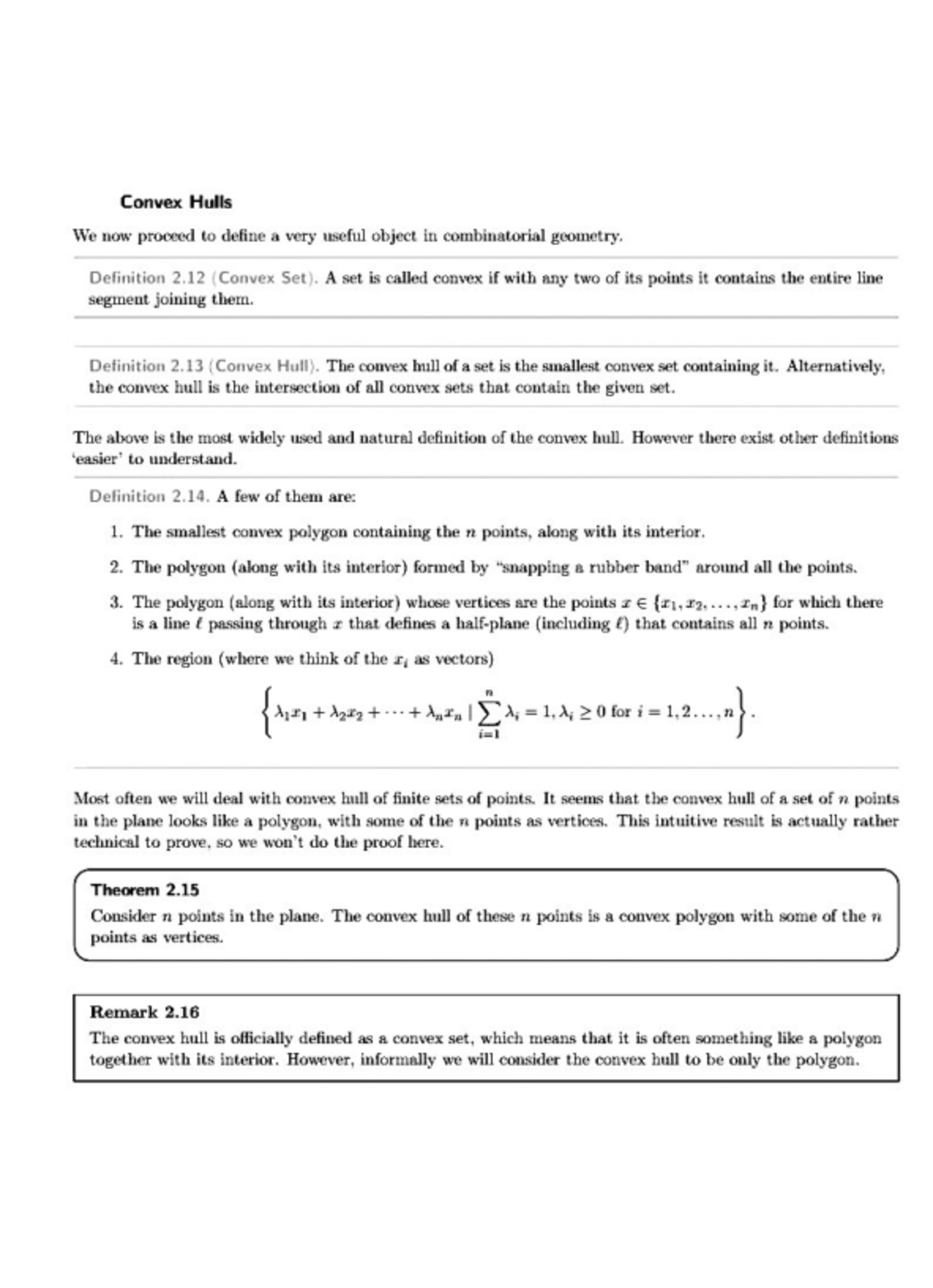 Convex Hulls

We now proceed to define a very useful object in combinatorial geometry.

Definition 2.12 (Convex Set). A set is called convex if with any two of its points it contains the entire line segment joining them.

Definition 2.13 (Convex Hull). The convex hull of a set is the smallest convex set containing it. Alternatively, the convex hull is the intersection of all convex sets that contain the given set.

The above is the most widely used and natural definition of the convex hull. However there exist other definitions 'easier' to understand.

Definition 2.14. A few of them are:

1. The smallest convex polygon containing the $n$ points, along with its interior.

2. The polygon (along with its interior) formed by "snapping a rubber band" around all the points.

3. The polygon (along with its interior) whose vertices are the points $x \in \{x_1, x_2, \ldots, x_n\}$ for which there is a line $\ell$ passing through $x$ that defines a half-plane (including $\ell$) that contains all $n$ points.

4. The region (where we think of the $x_i$ as vectors)

$$\left\{\lambda_1 x_1 + \lambda_2 x_2 + \cdots + \lambda_n x_n \mid \sum_{i=1}^{n} \lambda_i = 1, \lambda_i \geq 0 \text{ for } i = 1, 2 \ldots, n\right\}.$$

Most often we will deal with convex hull of finite sets of points. It seems that the convex hull of a set of $n$ points in the plane looks like a polygon, with some of the $n$ points as vertices. This intuitive result is actually rather technical to prove, so we won't do the proof here.

Theorem 2.15
Consider $n$ points in the plane. The convex hull of these $n$ points is a convex polygon with some of the $n$ points as vertices.

Remark 2.16
The convex hull is officially defined as a convex set, which means that it is often something like a polygon together with its interior. However, informally we will consider the convex hull to be only the polygon.